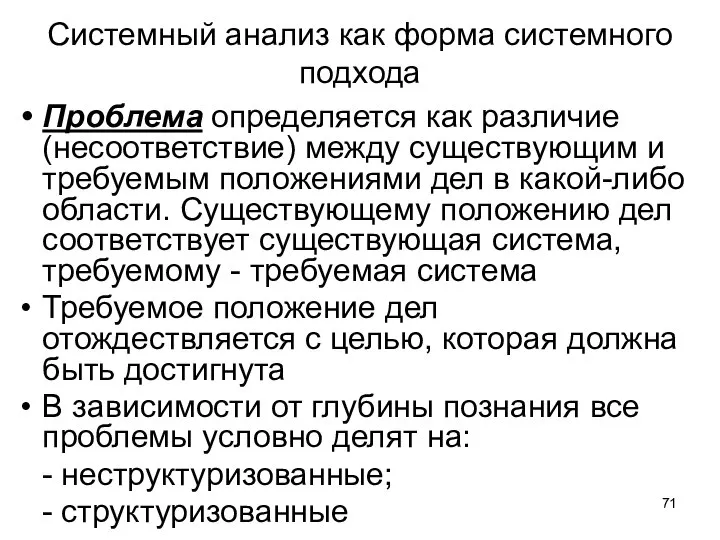 Системный анализ как форма системного подхода

• Проблема определяется как различие (несоответствие) между существующим и требуемым положениями дел в какой-либо области. Существующему положению дел соответствует существующая система, требуемому - требуемая система

• Требуемое положение дел отождествляется с целью, которая должна быть достигнута

• В зависимости от глубины познания все проблемы условно делят на:
- неструктуризованные;
- структуризованные

71